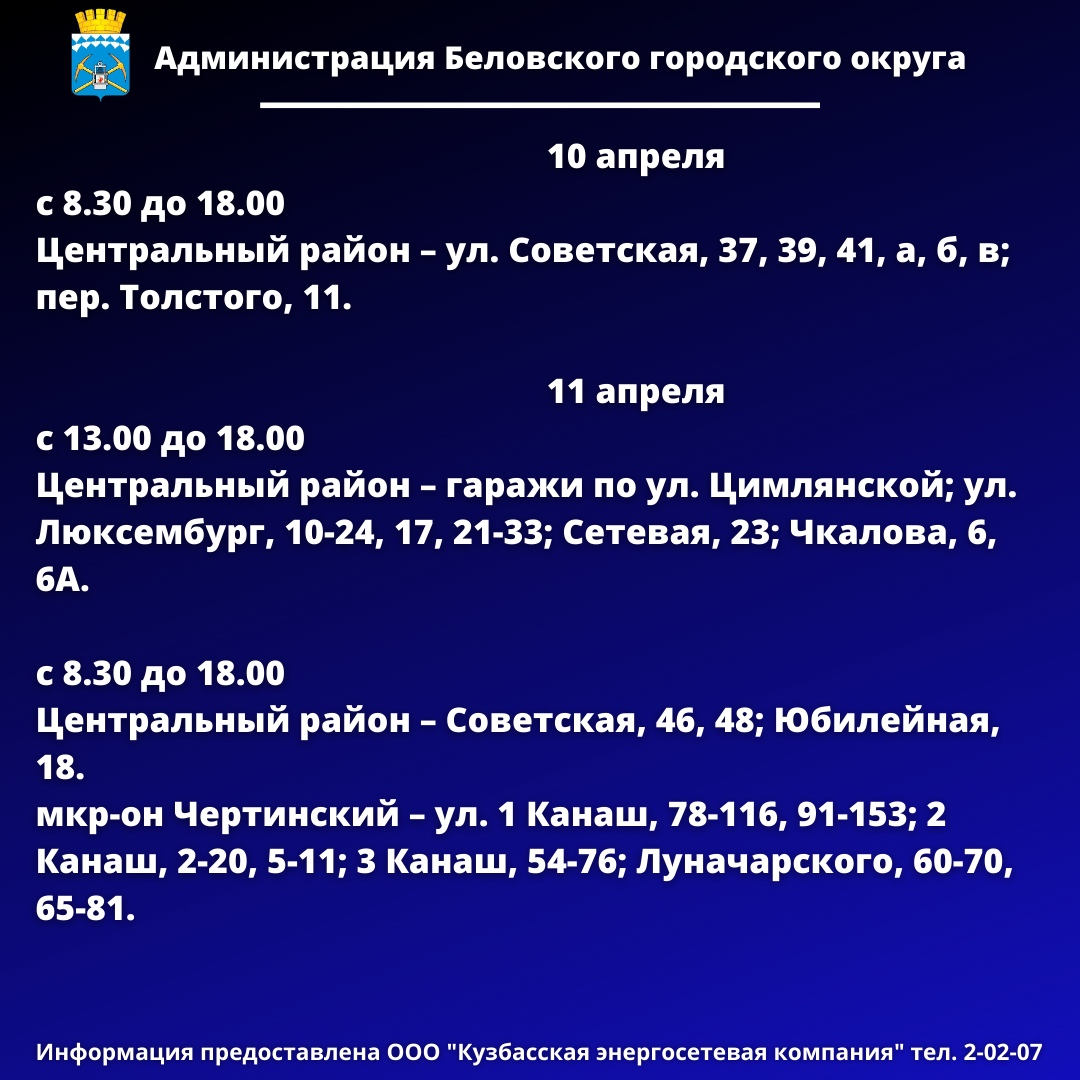 Администрация Беловского городского округа

10 апреля

с 8.30 до 18.00
Центральный район – ул. Советская, 37, 39, 41, а, б, в; пер. Толстого, 11.

11 апреля

с 13.00 до 18.00
Центральный район – гаражи по ул. Цимлянской; ул. Люксембург, 10-24, 17, 21-33; Сетевая, 23; Чкалова, 6, 6А.

с 8.30 до 18.00
Центральный район – Советская, 46, 48; Юбилейная, 18.
мкр-он Чертинский – ул. 1 Канаш, 78-116, 91-153; 2 Канаш, 2-20, 5-11; 3 Канаш, 54-76; Луначарского, 60-70, 65-81.

Информация предоставлена ООО "Кузбасская энергосетевая компания" тел. 2-02-07